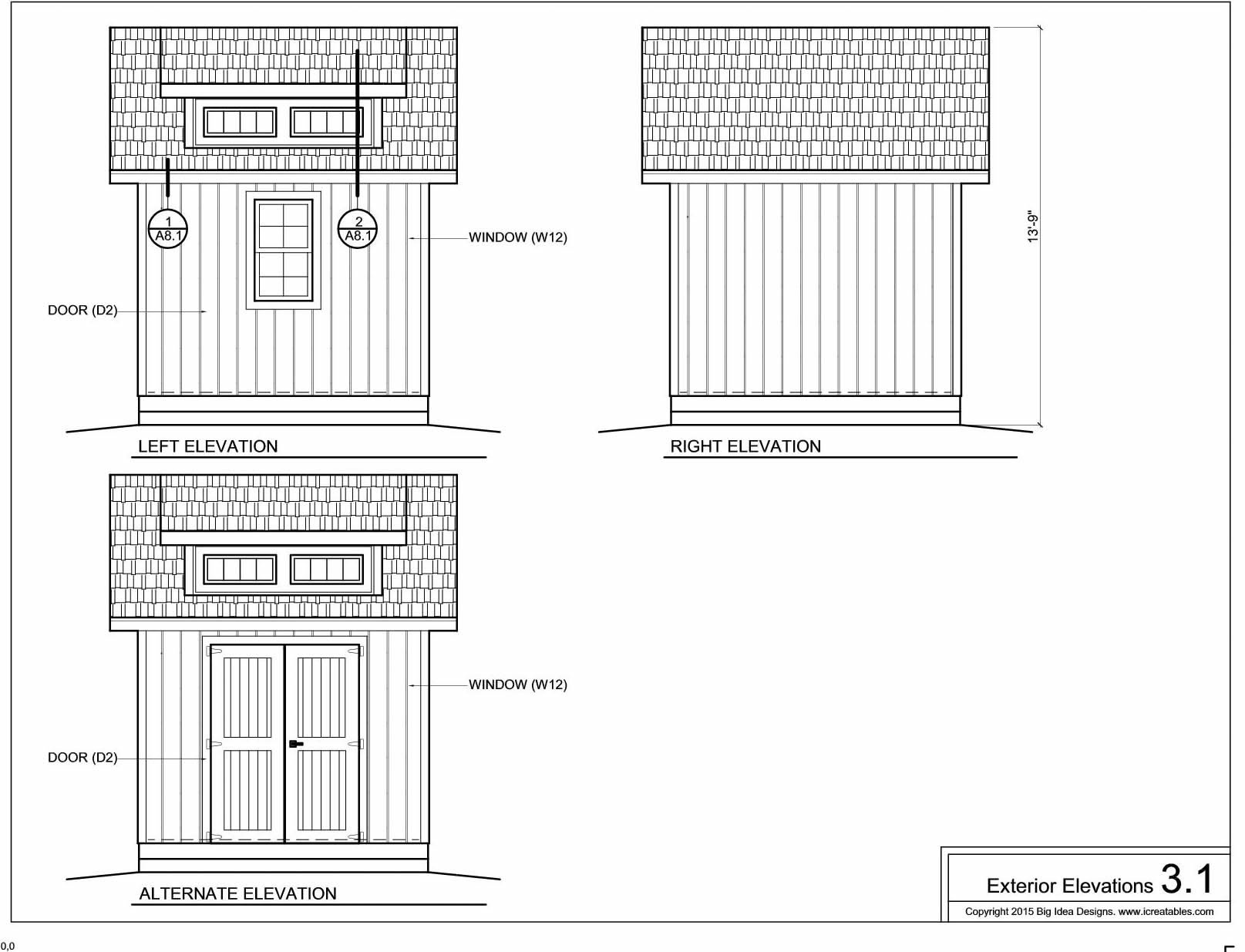 1
A8.1

2
A8.1

WINDOW (W12)

DOOR (D2)

LEFT ELEVATION

13'-9"

RIGHT ELEVATION

WINDOW (W12)

DOOR (D2)

ALTERNATE ELEVATION

Exterior Elevations 3.1

Copyright 2015 Big Idea Designs. www.icreatables.com

0,0